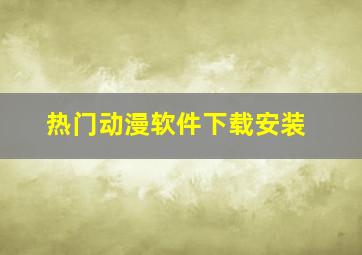 热门动漫软件下载安装